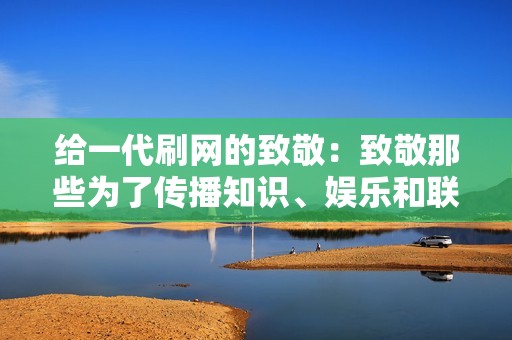 给一代刷网的致敬：致敬那些为了传播知识、娱乐和联